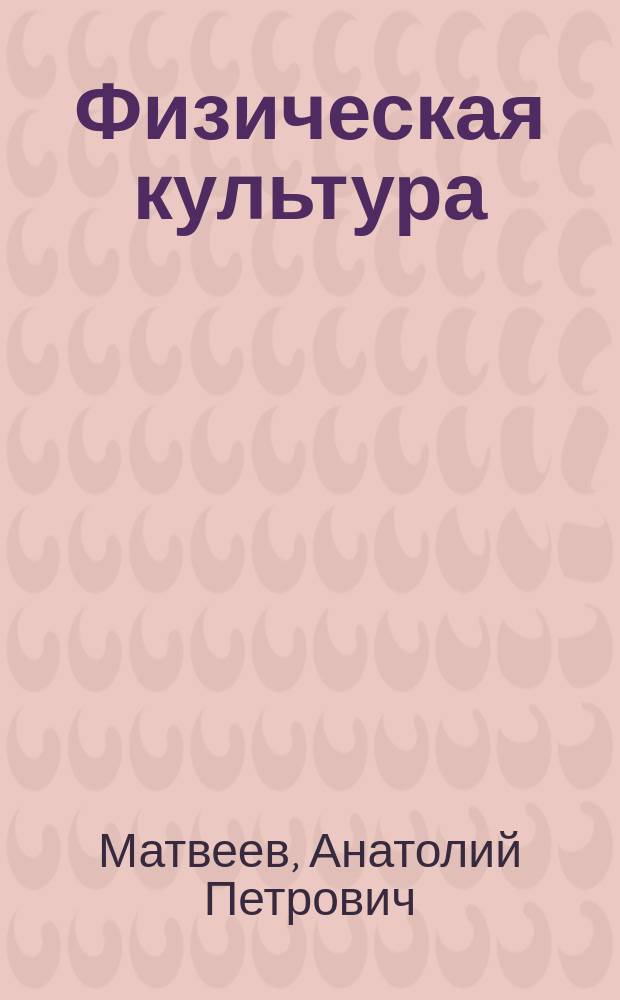 Физическая культура

Матвеев, Анатолий Петрович